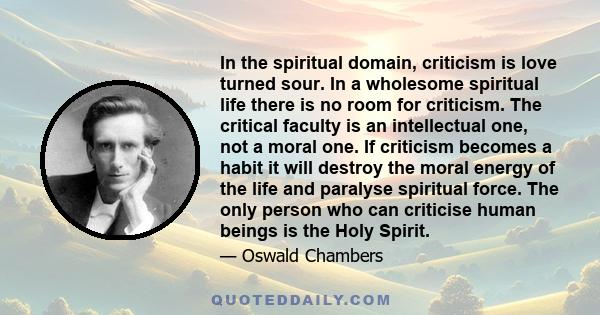 In the spiritual domain, criticism is love turned sour. In a wholesome spiritual life there is no room for criticism. The critical faculty is an intellectual one, not a moral one. If criticism becomes a habit it will destroy the moral energy of the life and paralyse spiritual force. The only person who can criticise human beings is the Holy Spirit.

— Oswald Chambers

QUOTEDDAILY.COM